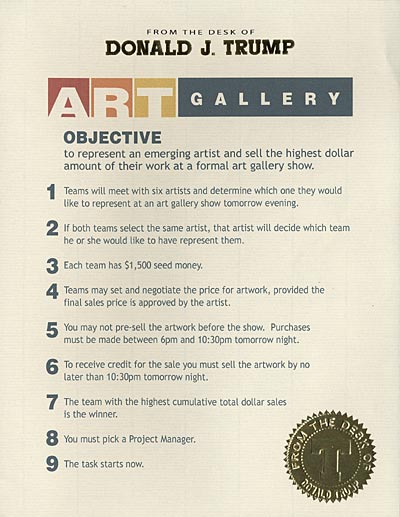 FROM THE DESK OF
DONALD J. TRUMP

ART GALLERY

OBJECTIVE
to represent an emerging artist and sell the highest dollar amount of their work at a formal art gallery show.

1 Teams will meet with six artists and determine which one they would like to represent at an art gallery show tomorrow evening.

2 If both teams select the same artist, that artist will decide which team he or she would like to have represent them.

3 Each team has $1,500 seed money.

4 Teams may set and negotiate the price for artwork, provided the final sales price is approved by the artist.

5 You may not pre-sell the artwork before the show. Purchases must be made between 6pm and 10:30pm tomorrow night.

6 To receive credit for the sale you must sell the artwork by no later than 10:30pm tomorrow night.

7 The team with the highest cumulative total dollar sales is the winner.

8 You must pick a Project Manager.

9 The task starts now.

FROM THE DESK OF
T
DONALD TRUMP